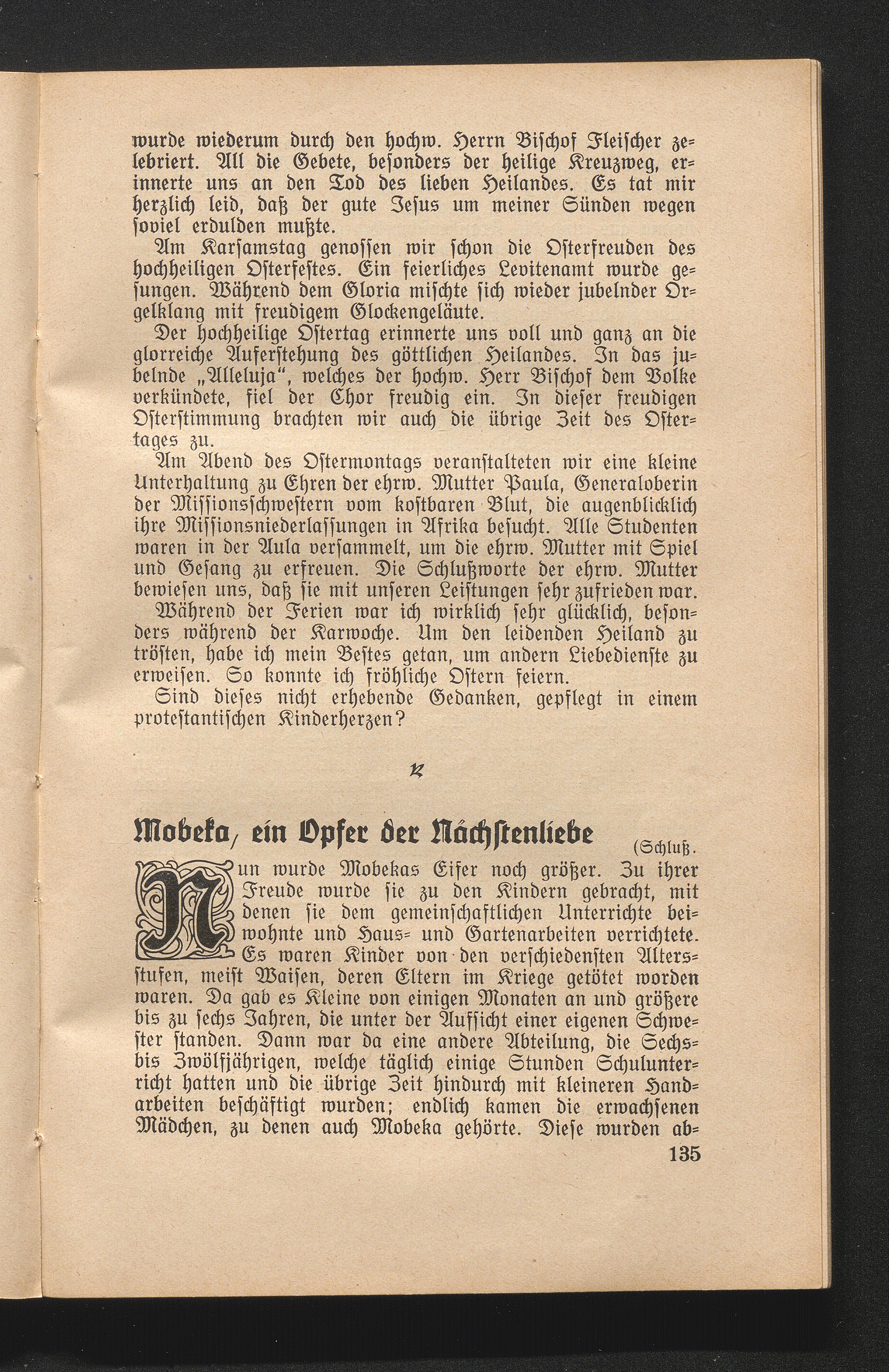 wurde wiederum durch den hochw. Herrn Bischof Fleischer zelebriert. All die Gebete, besonders der heilige Kreuzweg, erinnerte uns an den Tod des lieben Heilandes. Es tat mir herzlich leid, daß der gute Jesus um meiner Sünden wegen soviel erdulden mußte.

Am Karsamstag genossen wir schon die Osterfreuden des hochheiligen Osterfestes. Ein feierliches Levitenamt wurde gesungen. Während dem Gloria mischte sich wieder jubelnder Orgelklang mit freudigem Glockengeläute.

Der hochheilige Ostertag erinnerte uns voll und ganz an die glorreiche Auferstehung des göttlichen Heilandes. In das jubelnde „Alleluja", welches der hochw. Herr Bischof dem Volke verkündete, fiel der Chor freudig ein. In dieser freudigen Osterstimmung brachten wir auch die übrige Zeit des Ostertages zu.

Am Abend des Ostermontags veranstalteten wir eine kleine Unterhaltung zu Ehren der ehrw. Mutter Paula, Generaloberin der Missionsschwestern vom kostbaren Blut, die augenblicklich ihre Missionsniederlassungen in Afrika besucht. Alle Studenten waren in der Aula versammelt, um die ehrw. Mutter mit Spiel und Gesang zu erfreuen. Die Schlußworte der ehrw. Mutter bewiesen uns, daß sie mit unseren Leistungen sehr zufrieden war.

Während der Ferien war ich wirklich sehr glücklich, besonders während der Karwoche. Um den leidenden Heiland zu trösten, habe ich mein Bestes getan, um andern Liebedienste zu erweisen. So konnte ich fröhliche Ostern feiern.

Sind dieses nicht erhebende Gedanken, gepflegt in einem protestantischen Kinderherzen?

Mobeka, ein Opfer der Nächstenliebe (Schluß.

Nun wurde Mobekas Eifer noch größer. Zu ihrer Freude wurde sie zu den Kindern gebracht, mit denen sie dem gemeinschaftlichen Unterrichte beiwohnte und Haus- und Gartenarbeiten verrichtete. Es waren Kinder von den verschiedensten Altersstufen, meist Waisen, deren Eltern im Kriege getötet worden waren. Da gab es Kleine von einigen Monaten an und größere bis zu sechs Jahren, die unter der Aufsicht einer eigenen Schwester standen. Dann war da eine andere Abteilung, die Sechs- bis Zwölfjährigen, welche täglich einige Stunden Schulunterricht hatten und die übrige Zeit hindurch mit kleineren Handarbeiten beschäftigt wurden; endlich kamen die erwachsenen Mädchen, zu denen auch Mobeka gehörte. Diese wurden ab-

135